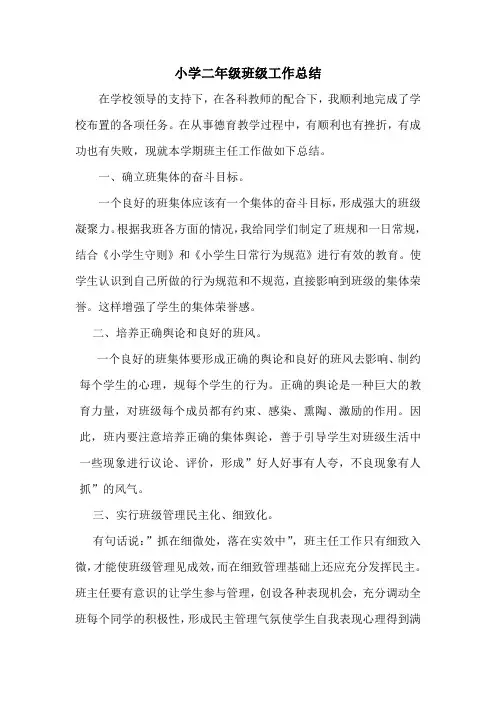 小学二年级班级工作总结

在学校领导的支持下，在各科教师的配合下，我顺利地完成了学校布置的各项任务。在从事德育教学过程中，有顺利也有挫折，有成功也有失败，现就本学期班主任工作做如下总结。

一、确立班集体的奋斗目标。

一个良好的班集体应该有一个集体的奋斗目标，形成强大的班级凝聚力。根据我班各方面的情况，我给同学们制定了班规和一日常规，结合《小学生守则》和《小学生日常行为规范》进行有效的教育。使学生认识到自己所做的行为规范和不规范，直接影响到班级的集体荣誉。这样增强了学生的集体荣誉感。

二、培养正确舆论和良好的班风。

一个良好的班集体要形成正确的舆论和良好的班风去影响、制约每个学生的心理，规每个学生的行为。正确的舆论是一种巨大的教育力量，对班级每个成员都有约束、感染、熏陶、激励的作用。因此，班内要注意培养正确的集体舆论，善于引导学生对班级生活中一些现象进行议论、评价，形成”好人好事有人夸，不良现象有人抓”的风气。

三、实行班级管理民主化、细致化。

有句话说：”抓在细微处，落在实效中”，班主任工作只有细致入微，才能使班级管理见成效，而在细致管理基础上还应充分发挥民主。班主任要有意识的让学生参与管理，创设各种表现机会，充分调动全班每个同学的积极性，形成民主管理气氛使学生自我表现心理得到满